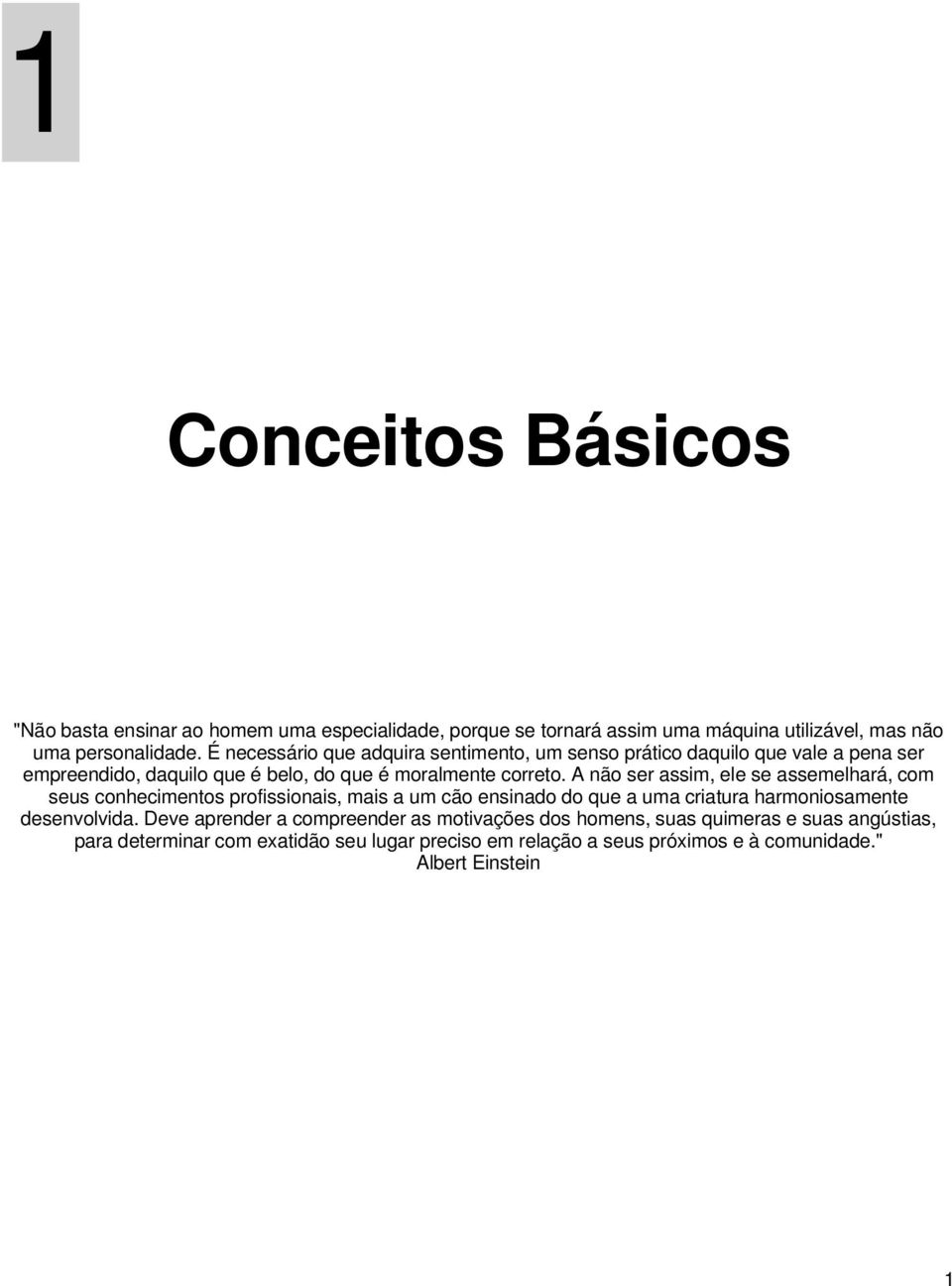 1

Conceitos Básicos

"Não basta ensinar ao homem uma especialidade, porque se tornará assim uma máquina utilizável, mas não uma personalidade. É necessário que adquira sentimento, um senso prático daquilo que vale a pena ser empreendido, daquilo que é belo, do que é moralmente correto. A não ser assim, ele se assemelhará, com seus conhecimentos profissionais, mais a um cão ensinado do que a uma criatura harmoniosamente desenvolvida. Deve aprender a compreender as motivações dos homens, suas quimeras e suas angústias, para determinar com exatidão seu lugar preciso em relação a seus próximos e à comunidade."
Albert Einstein

1